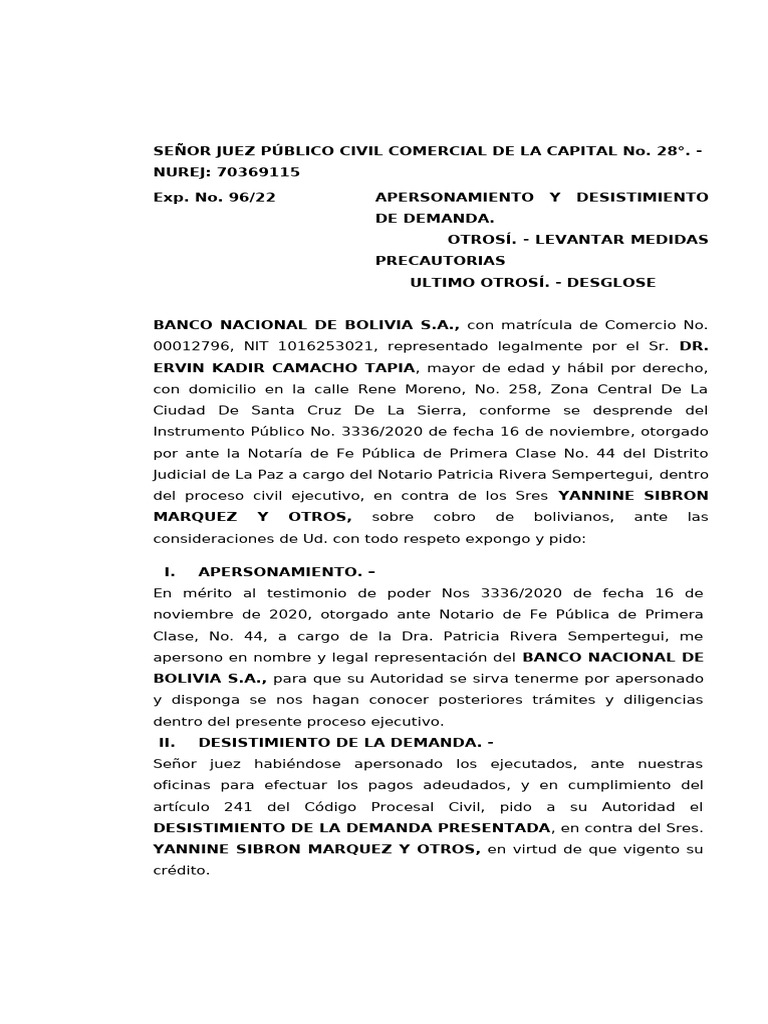 SEÑOR JUEZ PÚBLICO CIVIL COMERCIAL DE LA CAPITAL No. 28°. -
NUREJ: 70369115

Exp. No. 96/22

APERSONAMIENTO Y DESISTIMIENTO DE DEMANDA.
OTROSÍ. - LEVANTAR MEDIDAS PRECAUTORIAS
ULTIMO OTROSÍ. - DESGLOSE

BANCO NACIONAL DE BOLIVIA S.A., con matrícula de Comercio No. 00012796, NIT 1016253021, representado legalmente por el Sr. DR. ERVIN KADIR CAMACHO TAPIA, mayor de edad y hábil por derecho, con domicilio en la calle Rene Moreno, No. 258, Zona Central De La Ciudad De Santa Cruz De La Sierra, conforme se desprende del Instrumento Público No. 3336/2020 de fecha 16 de noviembre, otorgado por ante la Notaría de Fe Pública de Primera Clase No. 44 del Distrito Judicial de La Paz a cargo del Notario Patricia Rivera Sempertegui, dentro del proceso civil ejecutivo, en contra de los Sres YANNINE SIBRON MARQUEZ Y OTROS, sobre cobro de bolivianos, ante las consideraciones de Ud. con todo respeto expongo y pido:

I. APERSONAMIENTO. –
En mérito al testimonio de poder Nos 3336/2020 de fecha 16 de noviembre de 2020, otorgado ante Notario de Fe Pública de Primera Clase, No. 44, a cargo de la Dra. Patricia Rivera Sempertegui, me apersono en nombre y legal representación del BANCO NACIONAL DE BOLIVIA S.A., para que su Autoridad se sirva tenerme por apersonado y disponga se nos hagan conocer posteriores trámites y diligencias dentro del presente proceso ejecutivo.

II. DESISTIMIENTO DE LA DEMANDA. -
Señor juez habiéndose apersonado los ejecutados, ante nuestras oficinas para efectuar los pagos adeudados, y en cumplimiento del artículo 241 del Código Procesal Civil, pido a su Autoridad el DESISTIMIENTO DE LA DEMANDA PRESENTADA, en contra del Sres. YANNINE SIBRON MARQUEZ Y OTROS, en virtud de que vigento su crédito.